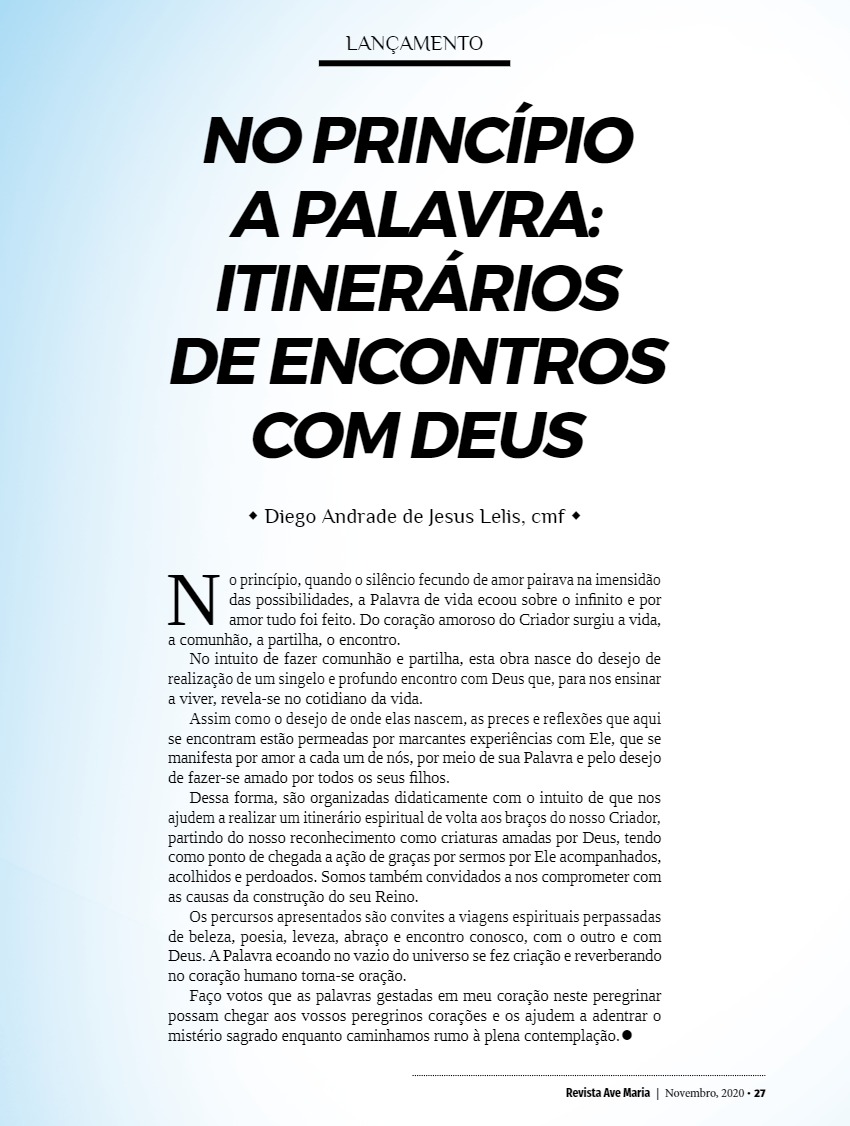 LANÇAMENTO

NO PRINCÍPIO A PALAVRA: ITINERÁRIOS DE ENCONTROS COM DEUS

◆ Diego Andrade de Jesus Lelis, cmf ◆

No princípio, quando o silêncio fecundo de amor pairava na imensidão das possibilidades, a Palavra de vida ecoou sobre o infinito e por amor tudo foi feito. Do coração amoroso do Criador surgiu a vida, a comunhão, a partilha, o encontro.

No intuito de fazer comunhão e partilha, esta obra nasce do desejo de realização de um singelo e profundo encontro com Deus que, para nos ensinar a viver, revela-se no cotidiano da vida.

Assim como o desejo de onde elas nascem, as preces e reflexões que aqui se encontram estão permeadas por marcantes experiências com Ele, que se manifesta por amor a cada um de nós, por meio de sua Palavra e pelo desejo de fazer-se amado por todos os seus filhos.

Dessa forma, são organizadas didaticamente com o intuito de que nos ajudem a realizar um itinerário espiritual de volta aos braços do nosso Criador, partindo do nosso reconhecimento como criaturas amadas por Deus, tendo como ponto de chegada a ação de graças por sermos por Ele acompanhados, acolhidos e perdoados. Somos também convidados a nos comprometer com as causas da construção do seu Reino.

Os percursos apresentados são convites a viagens espirituais perpassadas de beleza, poesia, leveza, abraço e encontro conosco, com o outro e com Deus. A Palavra ecoando no vazio do universo se fez criação e reverberando no coração humano torna-se oração.

Faço votos que as palavras gestadas em meu coração neste peregrinar possam chegar aos vossos peregrinos corações e os ajudem a adentrar o mistério sagrado enquanto caminhamos rumo à plena contemplação.●

Revista Ave Maria | Novembro, 2020 • 27